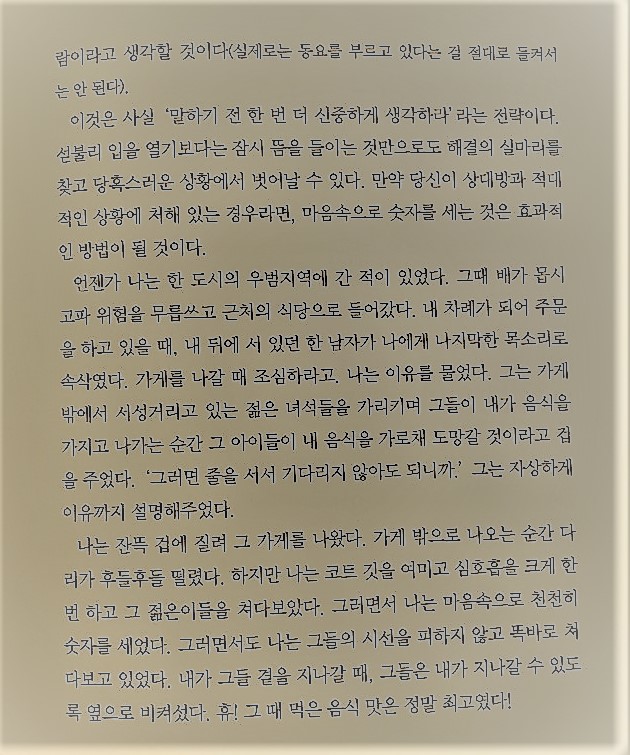 람이라고 생각할 것이다(실제로는 동요를 부르고 있다는 걸 절대로 들켜서는 안 된다).

이것은 사실 '말하기 전 한 번 더 신중하게 생각하라'라는 전략이다. 섣불리 입을 열기보다는 잠시 뜸을 들이는 것만으로도 해결의 실마리를 찾고 당혹스러운 상황에서 벗어날 수 있다. 만약 당신이 상대방과 적대적인 상황에 처해 있는 경우라면, 마음속으로 숫자를 세는 것은 효과적인 방법이 될 것이다.

언젠가 나는 한 도시의 우범지역에 간 적이 있었다. 그때 배가 몹시 고파 위험을 무릅쓰고 근처의 식당으로 들어갔다. 내 차례가 되어 주문을 하고 있을 때, 내 뒤에 서 있던 한 남자가 나에게 나지막한 목소리로 속삭였다. 가게를 나갈 때 조심하라고. 나는 이유를 물었다. 그는 가게 밖에서 서성거리고 있는 젊은 녀석들을 가리키며 그들이 내가 음식을 가지고 나가는 순간 그 아이들이 내 음식을 가로채 도망갈 것이라고 겁을 주었다. '그러면 줄을 서서 기다리지 않아도 되니까.' 그는 자상하게 이유까지 설명해주었다.

나는 잔뜩 겁에 질려 그 가게를 나왔다. 가게 밖으로 나오는 순간 다리가 후들후들 떨렸다. 하지만 나는 코트 깃을 여미고 심호흡을 크게 한 번 하고 그 젊은이들을 쳐다보았다. 그러면서 나는 마음속으로 천천히 숫자를 세었다. 그러면서도 나는 그들의 시선을 피하지 않고 똑바로 쳐다보고 있었다. 내가 그들 곁을 지나갈 때, 그들은 내가 지나갈 수 있도록 옆으로 비켜섰다. 휴! 그 때 먹은 음식 맛은 정말 최고였다!